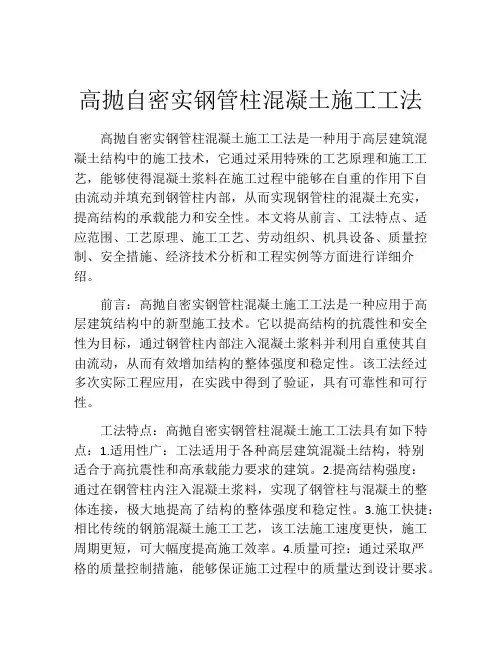 高抛自密实钢管柱混凝土施工工法

高抛自密实钢管柱混凝土施工工法是一种用于高层建筑混凝土结构中的施工技术，它通过采用特殊的工艺原理和施工工艺，能够使得混凝土浆料在施工过程中能够在自重的作用下自由流动并填充到钢管柱内部，从而实现钢管柱的混凝土充实，提高结构的承载能力和安全性。本文将从前言、工法特点、适应范围、工艺原理、施工工艺、劳动组织、机具设备、质量控制、安全措施、经济技术分析和工程实例等方面进行详细介绍。

前言：高抛自密实钢管柱混凝土施工工法是一种应用于高层建筑结构中的新型施工技术。它以提高结构的抗震性和安全性为目标，通过钢管柱内部注入混凝土浆料并利用自重使其自由流动，从而有效增加结构的整体强度和稳定性。该工法经过多次实际工程应用，在实践中得到了验证，具有可靠性和可行性。

工法特点：高抛自密实钢管柱混凝土施工工法具有如下特点：1.适用性广：工法适用于各种高层建筑混凝土结构，特别适合于高抗震性和高承载能力要求的建筑。2.提高结构强度：通过在钢管柱内注入混凝土浆料，实现了钢管柱与混凝土的整体连接，极大地提高了结构的整体强度和稳定性。3.施工快捷：相比传统的钢筋混凝土施工工艺，该工法施工速度更快，施工周期更短，可大幅度提高施工效率。4.质量可控：通过采取严格的质量控制措施，能够保证施工过程中的质量达到设计要求。